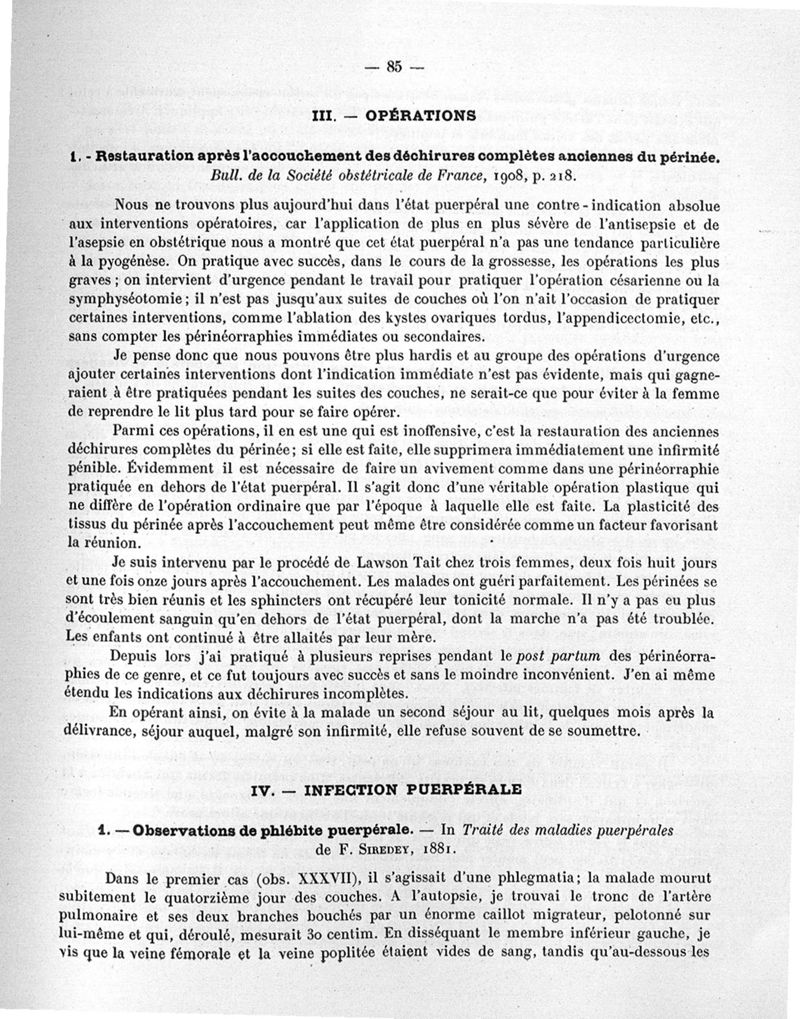 — 85 —

III. — OPÉRATIONS

1. - Restauration après l'accouchement des déchirures complètes anciennes du périnée. Bull. de la Société obstétricale de France, 1908, p. 218.

Nous ne trouvons plus aujourd'hui dans l'état puerpéral une contre-indication absolue aux interventions opératoires, car l'application de plus en plus sévère de l'antisepsie et de l'asepsie en obstétrique nous a montré que cet état puerpéral n'a pas une tendance particulière à la pyogénèse. On pratique avec succès, dans le cours de la grossesse, les opérations les plus graves ; on intervient d'urgence pendant le travail pour pratiquer l'opération césarienne ou la symphyséotomie ; il n'est pas jusqu'aux suites de couches où l'on n'ait l'occasion de pratiquer certaines interventions, comme l'ablation des kystes ovariques tordus, l'appendicectomie, etc., sans compter les périnéorraphies immédiates ou secondaires.

Je pense donc que nous pouvons être plus hardis et au groupe des opérations d'urgence ajouter certaines interventions dont l'indication immédiate n'est pas évidente, mais qui gagneraient à être pratiquées pendant les suites des couches, ne serait-ce que pour éviter à la femme de reprendre le lit plus tard pour se faire opérer.

Parmi ces opérations, il en est une qui est inoffensive, c'est la restauration des anciennes déchirures complètes du périnée ; si elle est faite, elle supprimera immédiatement une infirmité pénible. Évidemment il est nécessaire de faire un avivement comme dans une périnéorraphie pratiquée en dehors de l'état puerpéral. Il s'agit donc d'une véritable opération plastique qui ne diffère de l'opération ordinaire que par l'époque à laquelle elle est faite. La plasticité des tissus du périnée après l'accouchement peut même être considérée comme un facteur favorisant la réunion.

Je suis intervenu par le procédé de Lawson Tait chez trois femmes, deux fois huit jours et une fois onze jours après l'accouchement. Les malades ont guéri parfaitement. Les périnées se sont très bien réunis et les sphincters ont récupéré leur tonicité normale. Il n'y a pas eu plus d'écoulement sanguin qu'en dehors de l'état puerpéral, dont la marche n'a pas été troublée. Les enfants ont continué à être allaités par leur mère.

Depuis lors j'ai pratiqué à plusieurs reprises pendant le post partum des périnéorraphies de ce genre, et ce fut toujours avec succès et sans le moindre inconvénient. J'en ai même étendu les indications aux déchirures incomplètes.

En opérant ainsi, on évite à la malade un second séjour au lit, quelques mois après la délivrance, séjour auquel, malgré son infirmité, elle refuse souvent de se soumettre.

IV. — INFECTION PUERPÉRALE

1. — Observations de phlébite puerpérale. — In Traité des maladies puerpérales de F. Siredey, 1881.

Dans le premier cas (obs. XXXVII), il s'agissait d'une phlegmatia ; la malade mourut subitement le quatorzième jour des couches. A l'autopsie, je trouvai le tronc de l'artère pulmonaire et ses deux branches bouchés par un énorme caillot migrateur, pelotonné sur lui-même et qui, déroulé, mesurait 30 centim. En disséquant le membre inférieur gauche, je vis que la veine fémorale et la veine poplitée étaient vides de sang, tandis qu'au-dessous les